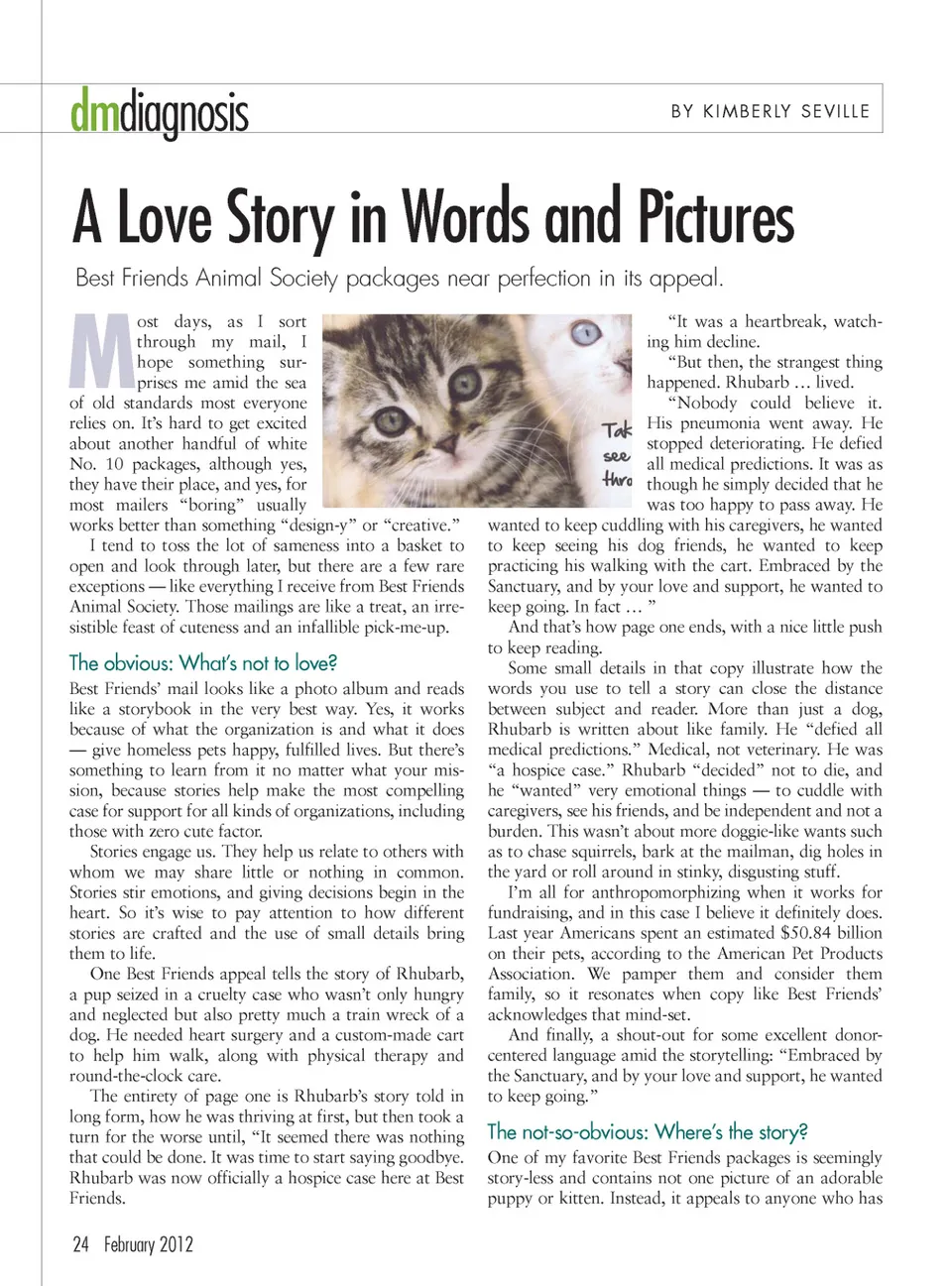 dmdiagnosis

BY KIMBERLY SEVILLE

A Love Story in Words and Pictures

Best Friends Animal Society packages near perfection in its appeal.

Most days, as I sort through my mail, I hope something surprises me amid the sea of old standards most everyone relies on. It's hard to get excited about another handful of white No. 10 packages, although yes, they have their place, and yes, for most mailers "boring" usually works better than something "design-y" or "creative."

I tend to toss the lot of sameness into a basket to open and look through later, but there are a few rare exceptions — like everything I receive from Best Friends Animal Society. Those mailings are like a treat, an irresistible feast of cuteness and an infallible pick-me-up.

The obvious: What's not to love?

Best Friends' mail looks like a photo album and reads like a storybook in the very best way. Yes, it works because of what the organization is and what it does — give homeless pets happy, fulfilled lives. But there's something to learn from it no matter what your mission, because stories help make the most compelling case for support for all kinds of organizations, including those with zero cute factor.

Stories engage us. They help us relate to others with whom we may share little or nothing in common. Stories stir emotions, and giving decisions begin in the heart. So it's wise to pay attention to how different stories are crafted and the use of small details bring them to life.

One Best Friends appeal tells the story of Rhubarb, a pup seized in a cruelty case who wasn't only hungry and neglected but also pretty much a train wreck of a dog. He needed heart surgery and a custom-made cart to help him walk, along with physical therapy and round-the-clock care.

The entirety of page one is Rhubarb's story told in long form, how he was thriving at first, but then took a turn for the worse until, "It seemed there was nothing that could be done. It was time to start saying goodbye. Rhubarb was now officially a hospice case here at Best Friends.

Tak
see
thro

"It was a heartbreak, watching him decline.

"But then, the strangest thing happened. Rhubarb … lived.

"Nobody could believe it. His pneumonia went away. He stopped deteriorating. He defied all medical predictions. It was as though he simply decided that he was too happy to pass away. He wanted to keep cuddling with his caregivers, he wanted to keep seeing his dog friends, he wanted to keep practicing his walking with the cart. Embraced by the Sanctuary, and by your love and support, he wanted to keep going. In fact … "

And that's how page one ends, with a nice little push to keep reading.

Some small details in that copy illustrate how the words you use to tell a story can close the distance between subject and reader. More than just a dog, Rhubarb is written about like family. He "defied all medical predictions." Medical, not veterinary. He was "a hospice case." Rhubarb "decided" not to die, and he "wanted" very emotional things — to cuddle with caregivers, see his friends, and be independent and not a burden. This wasn't about more doggie-like wants such as to chase squirrels, bark at the mailman, dig holes in the yard or roll around in stinky, disgusting stuff.

I'm all for anthropomorphizing when it works for fundraising, and in this case I believe it definitely does. Last year Americans spent an estimated $50.84 billion on their pets, according to the American Pet Products Association. We pamper them and consider them family, so it resonates when copy like Best Friends' acknowledges that mind-set.

And finally, a shout-out for some excellent donor-centered language amid the storytelling: "Embraced by the Sanctuary, and by your love and support, he wanted to keep going."

The not-so-obvious: Where's the story?

One of my favorite Best Friends packages is seemingly story-less and contains not one picture of an adorable puppy or kitten. Instead, it appeals to anyone who has

24 February 2012